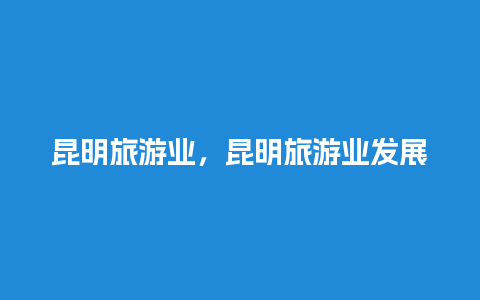 昆明旅游业，昆明旅游业发展